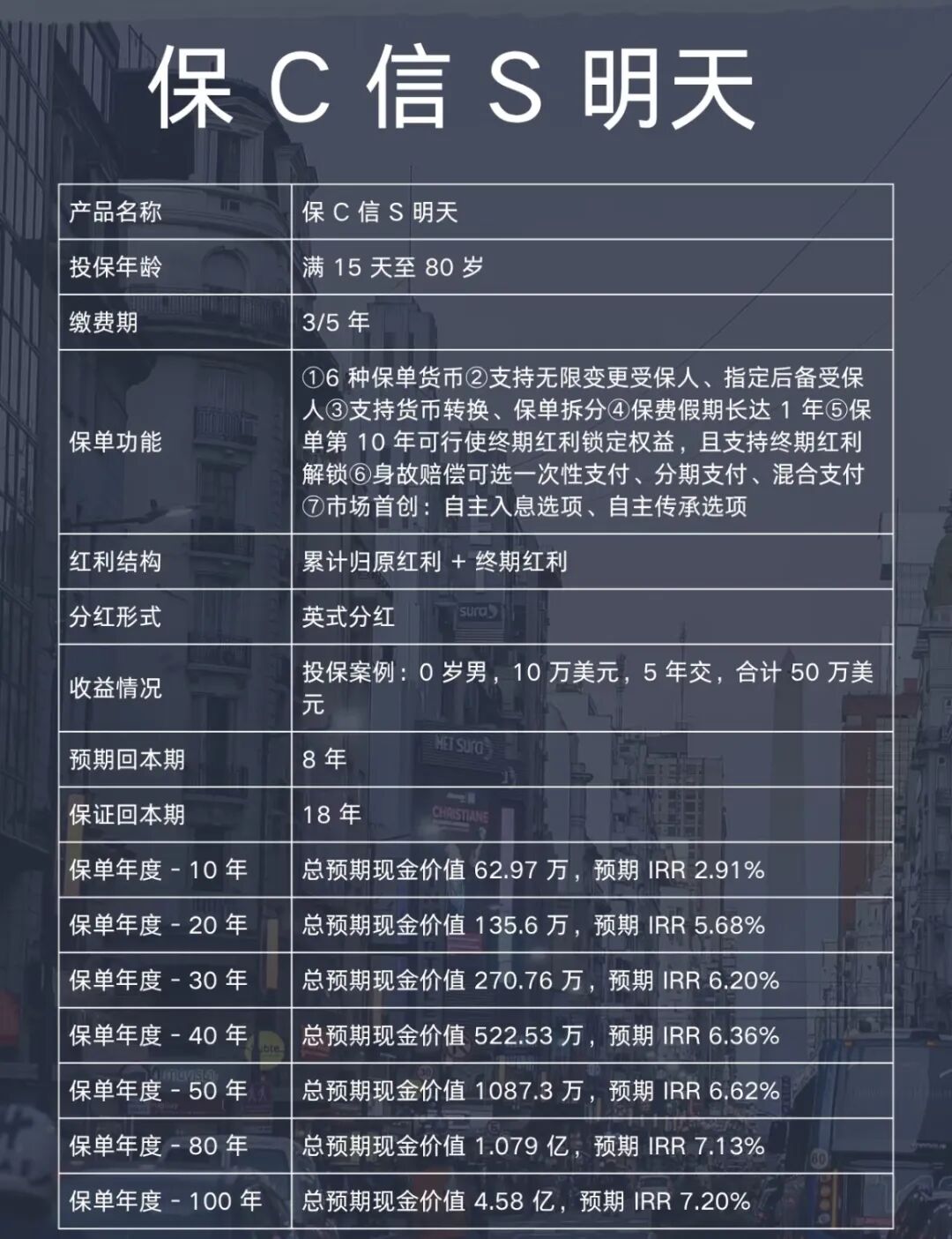 保 C 信 S 明天

| 产品名称 | 保 C 信 S 明天 |
|---|---|
| 投保年龄 | 满 15 天至 80 岁 |
| 缴费期 | 3/5 年 |
| 保单功能 | ①6 种保单货币②支持无限变更受保人、指定后备受保人③支持货币转换、保单拆分④保费假期长达 1 年⑤保单第 10 年可行使终期红利锁定权益，且支持终期红利解锁⑥身故赔偿可选一次性支付、分期支付、混合支付⑦市场首创：自主入息选项、自主传承选项 |
| 红利结构 | 累计归原红利 + 终期红利 |
| 分红形式 | 英式分红 |
| 收益情况 | 投保案例：0 岁男，10 万美元，5 年交，合计 50 万美元 |
| 预期回本期 | 8 年 |
| 保证回本期 | 18 年 |
| 保单年度 - 10 年 | 总预期现金价值 62.97 万，预期 IRR 2.91% |
| 保单年度 - 20 年 | 总预期现金价值 135.6 万，预期 IRR 5.68% |
| 保单年度 - 30 年 | 总预期现金价值 270.76 万，预期 IRR 6.20% |
| 保单年度 - 40 年 | 总预期现金价值 522.53 万，预期 IRR 6.36% |
| 保单年度 - 50 年 | 总预期现金价值 1087.3 万，预期 IRR 6.62% |
| 保单年度 - 80 年 | 总预期现金价值 1.079 亿，预期 IRR 7.13% |
| 保单年度 - 100 年 | 总预期现金价值 4.58 亿，预期 IRR 7.20% |